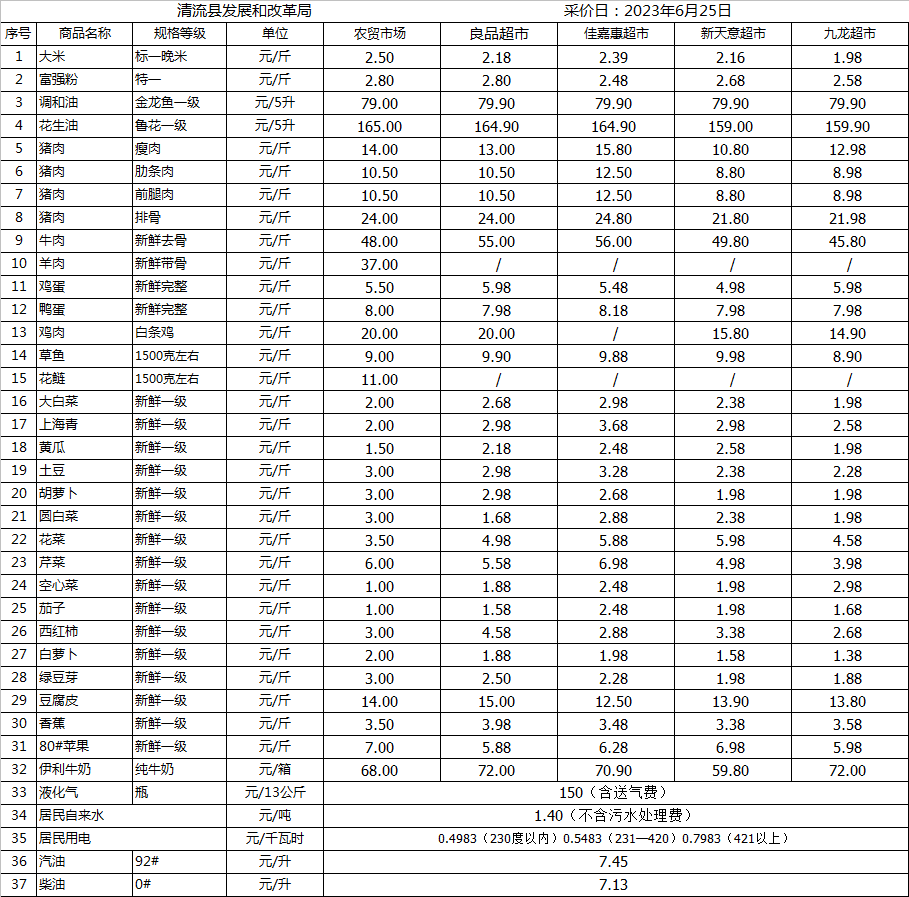 清流县发展和改革局　　采价日：2023年6月25日

| 序号 | 商品名称 | 规格等级 | 单位 | 农贸市场 | 良品超市 | 佳嘉惠超市 | 新天意超市 | 九龙超市 |
|---|---|---|---|---|---|---|---|---|
| 1 | 大米 | 标一晚米 | 元/斤 | 2.50 | 2.18 | 2.39 | 2.16 | 1.98 |
| 2 | 富强粉 | 特一 | 元/斤 | 2.80 | 2.80 | 2.48 | 2.68 | 2.58 |
| 3 | 调和油 | 金龙鱼一级 | 元/5升 | 79.00 | 79.90 | 79.90 | 79.90 | 79.90 |
| 4 | 花生油 | 鲁花一级 | 元/5升 | 165.00 | 164.90 | 164.90 | 159.00 | 159.90 |
| 5 | 猪肉 | 瘦肉 | 元/斤 | 14.00 | 13.00 | 15.80 | 10.80 | 12.98 |
| 6 | 猪肉 | 肋条肉 | 元/斤 | 10.50 | 10.50 | 12.50 | 8.80 | 8.98 |
| 7 | 猪肉 | 前腿肉 | 元/斤 | 10.50 | 10.50 | 12.50 | 8.80 | 8.98 |
| 8 | 猪肉 | 排骨 | 元/斤 | 24.00 | 24.00 | 24.80 | 21.80 | 21.98 |
| 9 | 牛肉 | 新鲜去骨 | 元/斤 | 48.00 | 55.00 | 56.00 | 49.80 | 45.80 |
| 10 | 羊肉 | 新鲜带骨 | 元/斤 | 37.00 | / | / | / | / |
| 11 | 鸡蛋 | 新鲜完整 | 元/斤 | 5.50 | 5.98 | 5.48 | 4.98 | 5.98 |
| 12 | 鸭蛋 | 新鲜完整 | 元/斤 | 8.00 | 7.98 | 8.18 | 7.98 | 7.98 |
| 13 | 鸡肉 | 白条鸡 | 元/斤 | 20.00 | 20.00 | / | 15.80 | 14.90 |
| 14 | 草鱼 | 1500克左右 | 元/斤 | 9.00 | 9.90 | 9.88 | 9.98 | 8.90 |
| 15 | 花鲢 | 1500克左右 | 元/斤 | 11.00 | / | / | / | / |
| 16 | 大白菜 | 新鲜一级 | 元/斤 | 2.00 | 2.68 | 2.98 | 2.38 | 1.98 |
| 17 | 上海青 | 新鲜一级 | 元/斤 | 2.00 | 2.98 | 3.68 | 2.98 | 2.58 |
| 18 | 黄瓜 | 新鲜一级 | 元/斤 | 1.50 | 2.18 | 2.48 | 2.58 | 1.98 |
| 19 | 土豆 | 新鲜一级 | 元/斤 | 3.00 | 2.98 | 3.28 | 2.38 | 2.28 |
| 20 | 胡萝卜 | 新鲜一级 | 元/斤 | 3.00 | 2.98 | 2.68 | 1.98 | 1.98 |
| 21 | 圆白菜 | 新鲜一级 | 元/斤 | 3.00 | 1.68 | 2.88 | 2.38 | 1.98 |
| 22 | 花菜 | 新鲜一级 | 元/斤 | 3.50 | 4.98 | 5.88 | 5.98 | 4.58 |
| 23 | 芹菜 | 新鲜一级 | 元/斤 | 6.00 | 5.58 | 6.98 | 4.98 | 3.98 |
| 24 | 空心菜 | 新鲜一级 | 元/斤 | 1.00 | 1.88 | 2.48 | 1.98 | 2.98 |
| 25 | 茄子 | 新鲜一级 | 元/斤 | 1.00 | 1.58 | 2.48 | 1.98 | 1.68 |
| 26 | 西红柿 | 新鲜一级 | 元/斤 | 3.00 | 4.58 | 2.88 | 3.38 | 2.68 |
| 27 | 白萝卜 | 新鲜一级 | 元/斤 | 2.00 | 1.88 | 1.98 | 1.58 | 1.38 |
| 28 | 绿豆芽 | 新鲜一级 | 元/斤 | 3.00 | 2.50 | 2.28 | 1.98 | 1.88 |
| 29 | 豆腐皮 | 新鲜一级 | 元/斤 | 14.00 | 15.00 | 12.50 | 13.90 | 13.80 |
| 30 | 香蕉 | 新鲜一级 | 元/斤 | 3.50 | 3.98 | 3.48 | 3.38 | 3.58 |
| 31 | 80#苹果 | 新鲜一级 | 元/斤 | 7.00 | 5.88 | 6.28 | 6.98 | 5.98 |
| 32 | 伊利牛奶 | 纯牛奶 | 元/箱 | 68.00 | 72.00 | 70.90 | 59.80 | 72.00 |
| 33 | 液化气 | 瓶 | 元/13公斤 | 150（含送气费） | | | | |
| 34 | 居民自来水 | | 元/吨 | 1.40（不含污水处理费） | | | | |
| 35 | 居民用电 | | 元/千瓦时 | 0.4983（230度以内）0.5483（231—420）0.7983（421以上） | | | | |
| 36 | 汽油 | 92# | 元/升 | 7.45 | | | | |
| 37 | 柴油 | 0# | 元/升 | 7.13 | | | | |